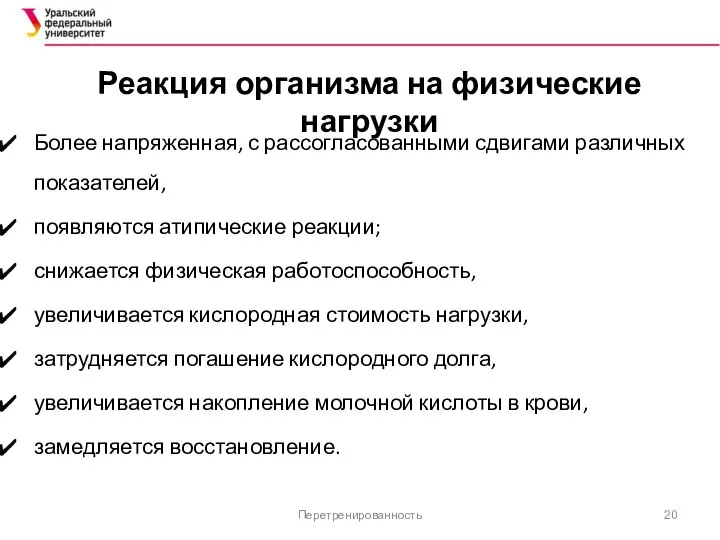 Уральский федеральный университет

Реакция организма на физические нагрузки

✔ Более напряженная, с рассогласованными сдвигами различных показателей,

✔ появляются атипические реакции;

✔ снижается физическая работоспособность,

✔ увеличивается кислородная стоимость нагрузки,

✔ затрудняется погашение кислородного долга,

✔ увеличивается накопление молочной кислоты в крови,

✔ замедляется восстановление.

Перетренированность

20